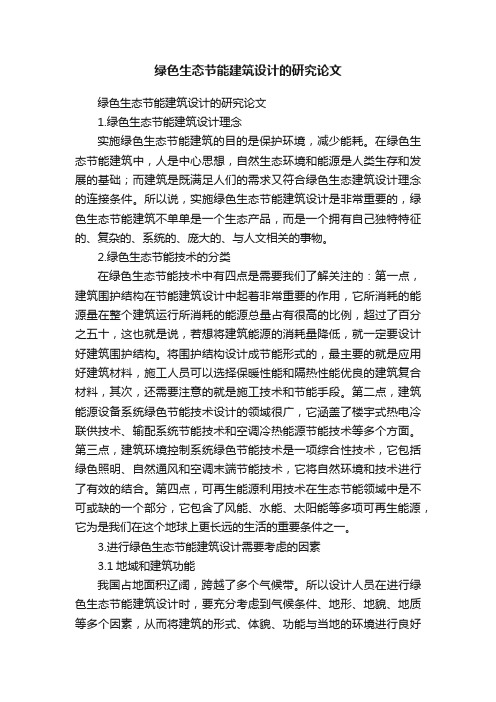 绿色生态节能建筑设计的研究论文

绿色生态节能建筑设计的研究论文

1.绿色生态节能建筑设计理念

实施绿色生态节能建筑的目的是保护环境，减少能耗。在绿色生态节能建筑中，人是中心思想，自然生态环境和能源是人类生存和发展的基础；而建筑是既满足人们的需求又符合绿色生态建筑设计理念的连接条件。所以说，实施绿色生态节能建筑设计是非常重要的，绿色生态节能建筑不单单是一个生态产品，而是一个拥有自己独特特征的、复杂的、系统的、庞大的、与人文相关的事物。

2.绿色生态节能技术的分类

在绿色生态节能技术中有四点是需要我们了解关注的：第一点，建筑围护结构在节能建筑设计中起着非常重要的作用，它所消耗的能源量在整个建筑运行所消耗的能源总量占有很高的比例，超过了百分之五十，这也就是说，若想将建筑能源的消耗量降低，就一定要设计好建筑围护结构。将围护结构设计成节能形式的，最主要的就是应用好建筑材料，施工人员可以选择保暖性能和隔热性能优良的建筑复合材料，其次，还需要注意的就是施工技术和节能手段。第二点，建筑能源设备系统绿色节能技术设计的领域很广，它涵盖了楼宇式热电冷联供技术、输配系统节能技术和空调冷热能源节能技术等多个方面。第三点，建筑环境控制系统绿色节能技术是一项综合性技术，它包括绿色照明、自然通风和空调末端节能技术，它将自然环境和技术进行了有效的结合。第四点，可再生能源利用技术在生态节能领域中是不可或缺的一个部分，它包含了风能、水能、太阳能等多项可再生能源，它为是我们在这个地球上更长远的生活的重要条件之一。

3.进行绿色生态节能建筑设计需要考虑的因素

3.1 地域和建筑功能

我国占地面积辽阔，跨越了多个气候带。所以设计人员在进行绿色生态节能建筑设计时，要充分考虑到气候条件、地形、地貌、地质等多个因素，从而将建筑的形式、体貌、功能与当地的环境进行良好